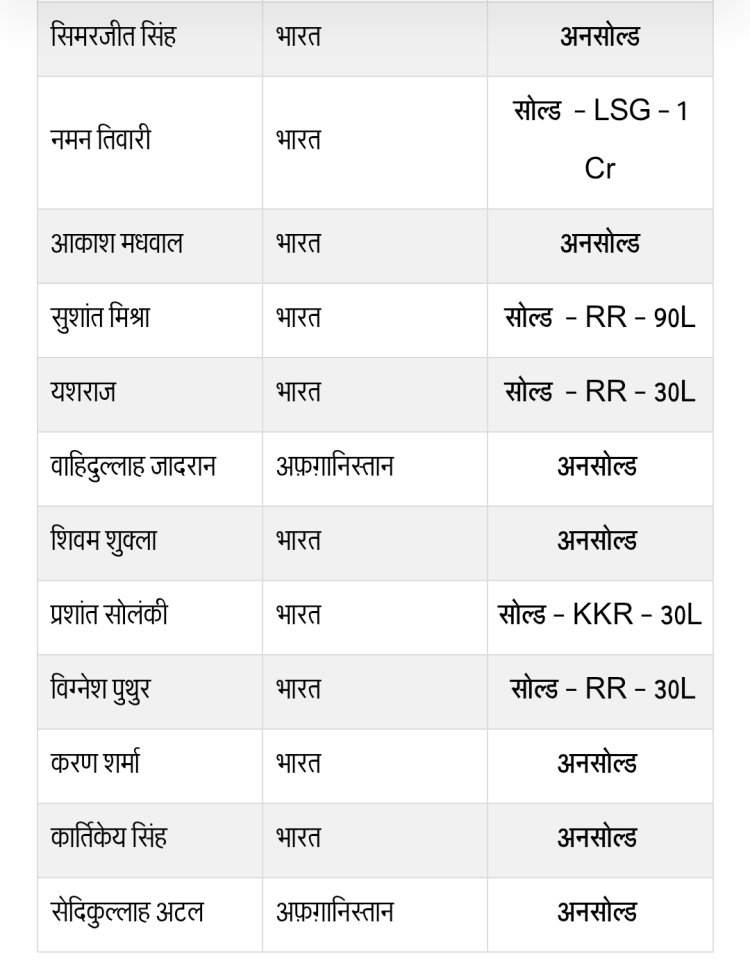 | | | |
|---|---|---|
| सिमरजीत सिंह | भारत | अनसोल्ड |
| नमन तिवारी | भारत | सोल्ड - LSG - 1 Cr |
| आकाश मधवाल | भारत | अनसोल्ड |
| सुशांत मिश्रा | भारत | सोल्ड - RR - 90L |
| यशराज | भारत | सोल्ड - RR - 30L |
| वाहिदुल्लाह जादरान | अफ़ग़ानिस्तान | अनसोल्ड |
| शिवम शुक्ला | भारत | अनसोल्ड |
| प्रशांत सोलंकी | भारत | सोल्ड - KKR - 30L |
| विग्नेश पुथुर | भारत | सोल्ड - RR - 30L |
| करण शर्मा | भारत | अनसोल्ड |
| कार्तिकेय सिंह | भारत | अनसोल्ड |
| सेदिकुल्लाह अटल | अफ़ग़ानिस्तान | अनसोल्ड |